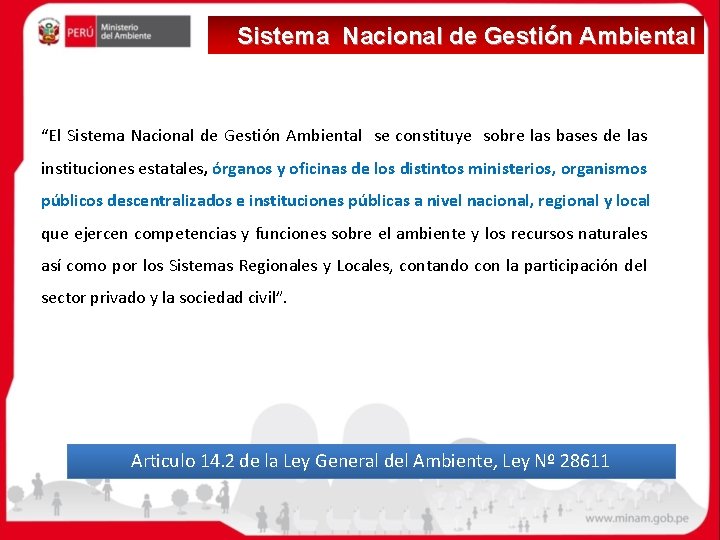 PERÚ Ministerio del Ambiente

Sistema Nacional de Gestión Ambiental

“El Sistema Nacional de Gestión Ambiental se constituye sobre las bases de las instituciones estatales, órganos y oficinas de los distintos ministerios, organismos públicos descentralizados e instituciones públicas a nivel nacional, regional y local que ejercen competencias y funciones sobre el ambiente y los recursos naturales así como por los Sistemas Regionales y Locales, contando con la participación del sector privado y la sociedad civil”.

Articulo 14.2 de la Ley General del Ambiente, Ley Nº 28611

www.minam.gob.pe